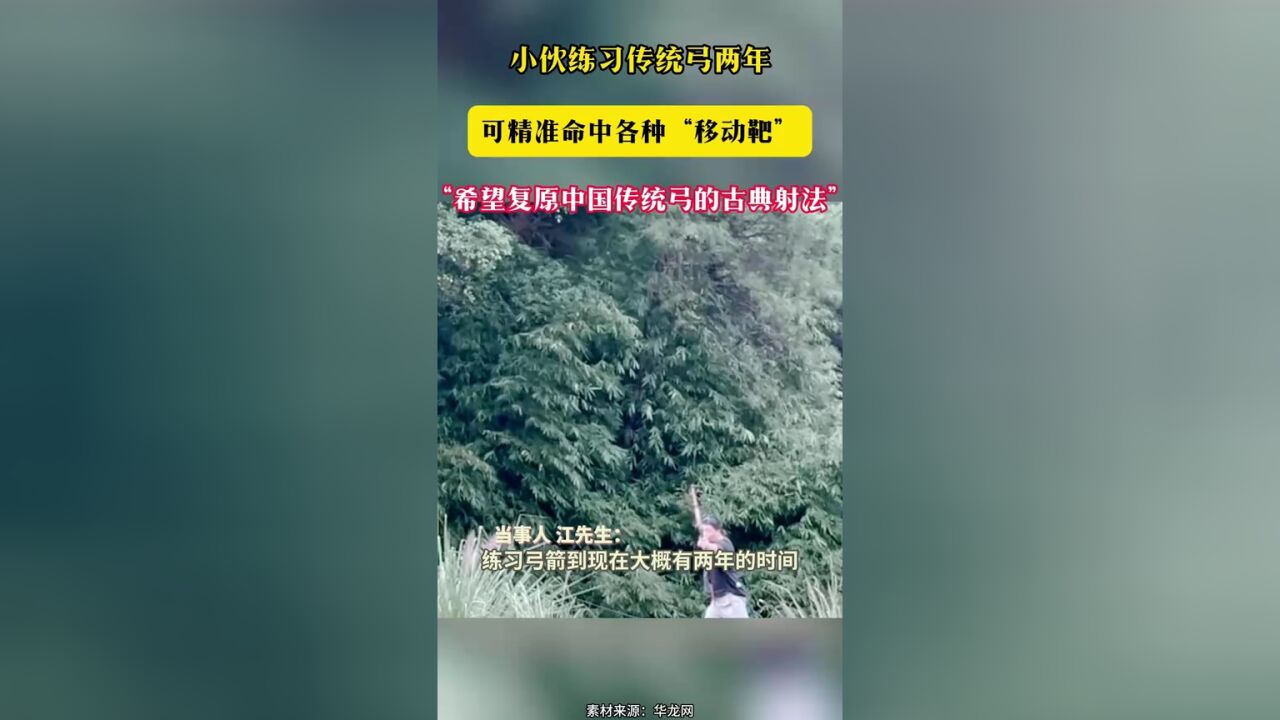 小伙练习传统弓两年

可精准命中各种“移动靶”

“希望复原中国传统弓的古典射法”

当事人 江先生:
练习弓箭到现在大概有两年的时间

素材来源:华龙网